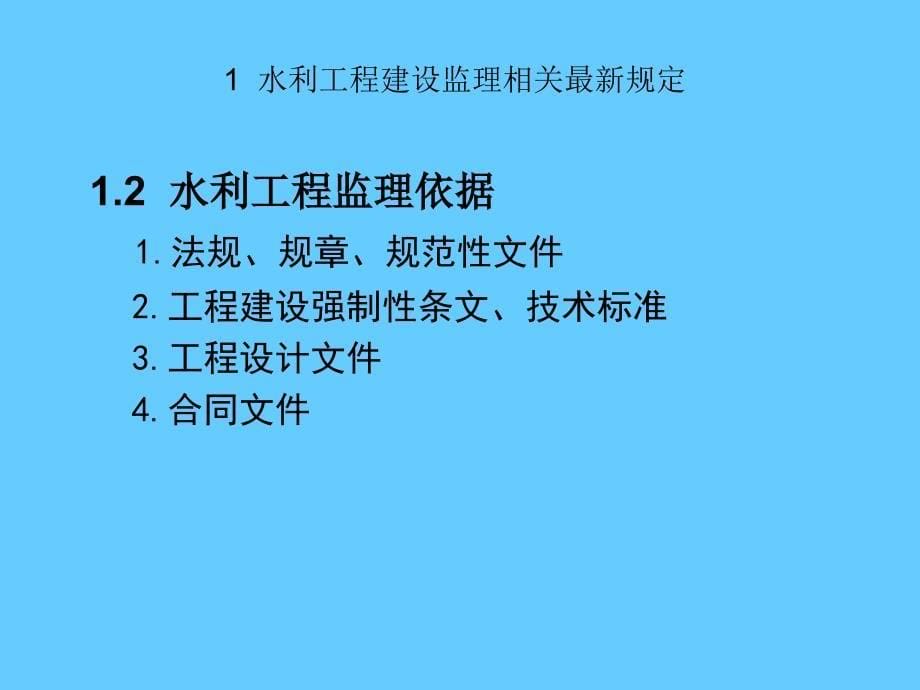 1 水利工程建设监理相关最新规定

1.2 水利工程监理依据

1. 法规、规章、规范性文件

2. 工程建设强制性条文、技术标准

3. 工程设计文件

4. 合同文件